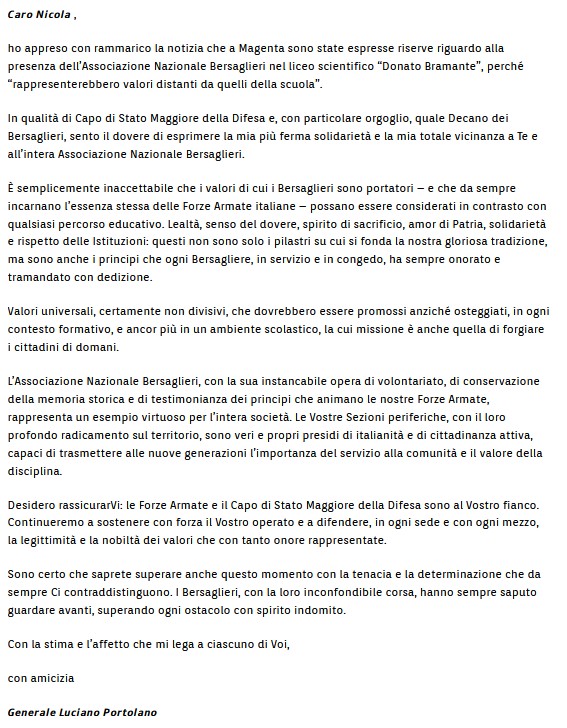 Caro Nicola ,

ho appreso con rammarico la notizia che a Magenta sono state espresse riserve riguardo alla presenza dell'Associazione Nazionale Bersaglieri nel liceo scientifico "Donato Bramante", perché "rappresenterebbero valori distanti da quelli della scuola".

In qualità di Capo di Stato Maggiore della Difesa e, con particolare orgoglio, quale Decano dei Bersaglieri, sento il dovere di esprimere la mia più ferma solidarietà e la mia totale vicinanza a Te e all'intera Associazione Nazionale Bersaglieri.

È semplicemente inaccettabile che i valori di cui i Bersaglieri sono portatori – e che da sempre incarnano l'essenza stessa delle Forze Armate italiane – possano essere considerati in contrasto con qualsiasi percorso educativo. Lealtà, senso del dovere, spirito di sacrificio, amor di Patria, solidarietà e rispetto delle Istituzioni: questi non sono solo i pilastri su cui si fonda la nostra gloriosa tradizione, ma sono anche i principi che ogni Bersagliere, in servizio e in congedo, ha sempre onorato e tramandato con dedizione.

Valori universali, certamente non divisivi, che dovrebbero essere promossi anziché osteggiati, in ogni contesto formativo, e ancor più in un ambiente scolastico, la cui missione è anche quella di forgiare i cittadini di domani.

L'Associazione Nazionale Bersaglieri, con la sua instancabile opera di volontariato, di conservazione della memoria storica e di testimonianza dei principi che animano le nostre Forze Armate, rappresenta un esempio virtuoso per l'intera società. Le Vostre Sezioni periferiche, con il loro profondo radicamento sul territorio, sono veri e propri presidi di italianità e di cittadinanza attiva, capaci di trasmettere alle nuove generazioni l'importanza del servizio alla comunità e il valore della disciplina.

Desidero rassicurarVi: le Forze Armate e il Capo di Stato Maggiore della Difesa sono al Vostro fianco. Continueremo a sostenere con forza il Vostro operato e a difendere, in ogni sede e con ogni mezzo, la legittimità e la nobiltà dei valori che con tanto onore rappresentate.

Sono certo che saprete superare anche questo momento con la tenacia e la determinazione che da sempre Ci contraddistinguono. I Bersaglieri, con la loro inconfondibile corsa, hanno sempre saputo guardare avanti, superando ogni ostacolo con spirito indomito.

Con la stima e l'affetto che mi lega a ciascuno di Voi,

con amicizia

Generale Luciano Portolano